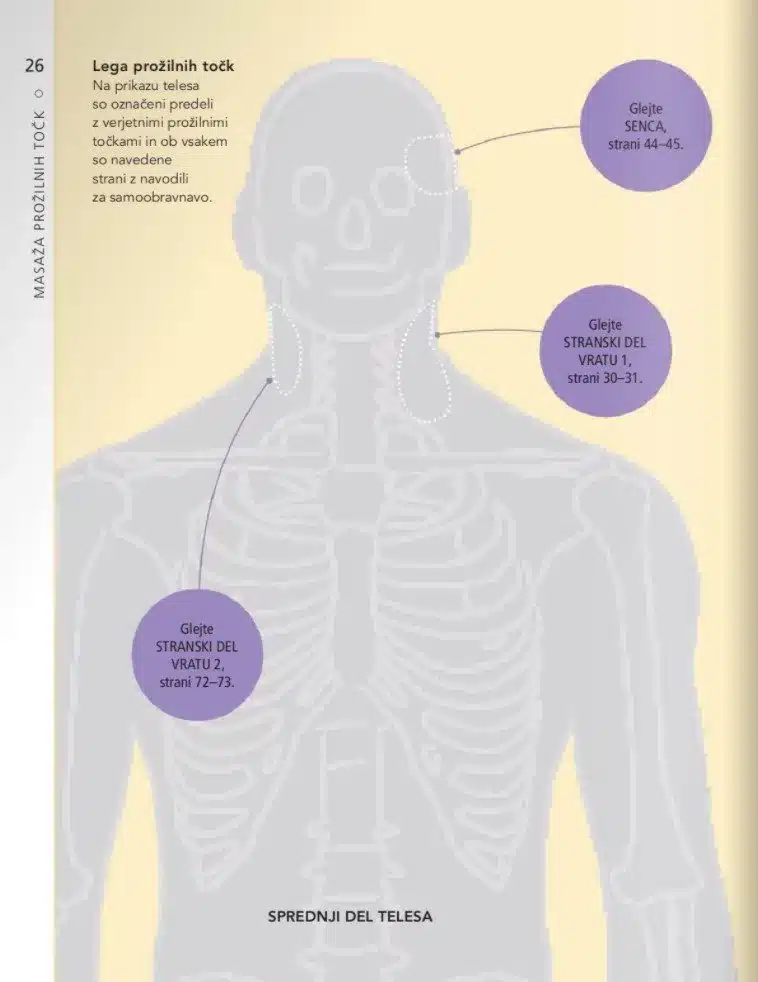 26

MASAŽA PROŽILNIH TOČK

Lega prožilnih točk
Na prikazu telesa so označeni predeli z verjetnimi prožilnimi točkami in ob vsakem so navedene strani z navodili za samoobravnavo.

Glejte SENCA, strani 44–45.

Glejte STRANSKI DEL VRATU 1, strani 30–31.

Glejte STRANSKI DEL VRATU 2, strani 72–73.

SPREDNJI DEL TELESA